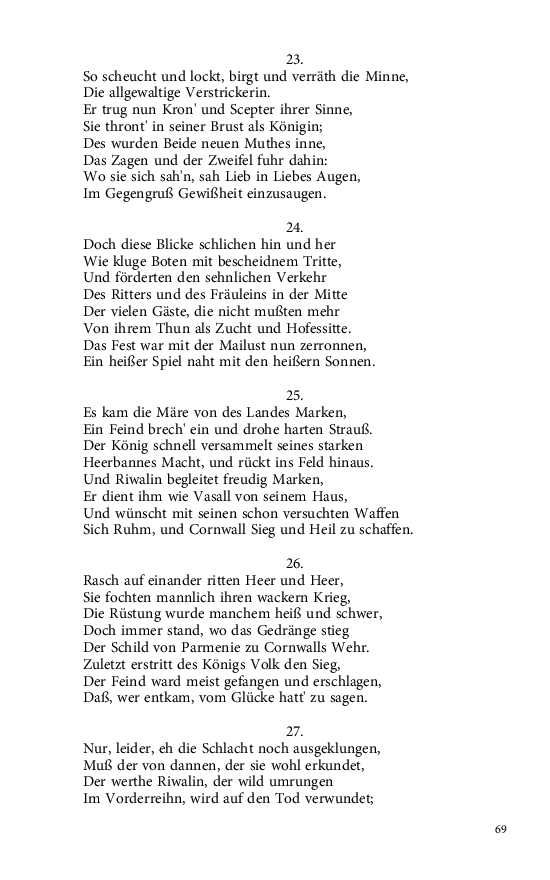 23.

So scheucht und lockt, birgt und verräth die Minne,
Die allgewaltige Verstrickerin.
Er trug nun Kron' und Scepter ihrer Sinne,
Sie thront' in seiner Brust als Königin;
Des wurden Beide neuen Muthes inne,
Das Zagen und der Zweifel fuhr dahin:
Wo sie sich sah'n, sah Lieb in Liebes Augen,
Im Gegengruß Gewißheit einzusaugen.

24.

Doch diese Blicke schlichen hin und her
Wie kluge Boten mit bescheidnem Tritte,
Und förderten den sehnlichen Verkehr
Des Ritters und des Fräuleins in der Mitte
Der vielen Gäste, die nicht mußten mehr
Von ihrem Thun als Zucht und Hofessitte.
Das Fest war mit der Mailust nun zerronnen,
Ein heißer Spiel naht mit den heißern Sonnen.

25.

Es kam die Märe von des Landes Marken,
Ein Feind brech' ein und drohe harten Strauß.
Der König schnell versammelt seines starken
Heerbannes Macht, und rückt ins Feld hinaus.
Und Riwalin begleitet freudig Marken,
Er dient ihm wie Vasall von seinem Haus,
Und wünscht mit seinen schon versuchten Waffen
Sich Ruhm, und Cornwall Sieg und Heil zu schaffen.

26.

Rasch auf einander ritten Heer und Heer,
Sie fochten mannlich ihren wackern Krieg,
Die Rüstung wurde manchem heiß und schwer,
Doch immer stand, wo das Gedränge stieg
Der Schild von Parmenie zu Cornwalls Wehr.
Zuletzt erstritt des Königs Volk den Sieg,
Der Feind ward meist gefangen und erschlagen,
Daß, wer entkam, vom Glücke hatt' zu sagen.

27.

Nur, leider, eh die Schlacht noch ausgeklungen,
Muß der von dannen, der sie wohl erkundet,
Der werthe Riwalin, der wild umrungen
Im Vorderreihn, wird auf den Tod verwundet;

69